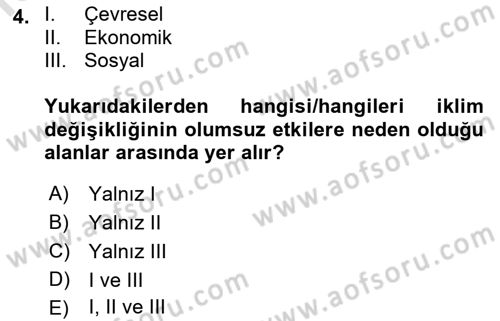 4. I. Çevresel
II. Ekonomik
III. Sosyal

Yukarıdakilerden hangisi/hangileri iklim değişikliğinin olumsuz etkilere neden olduğu alanlar arasında yer alır?

A) Yalnız I
B) Yalnız II
C) Yalnız III
D) I ve III
E) I, II ve III

www.aofsoru.com